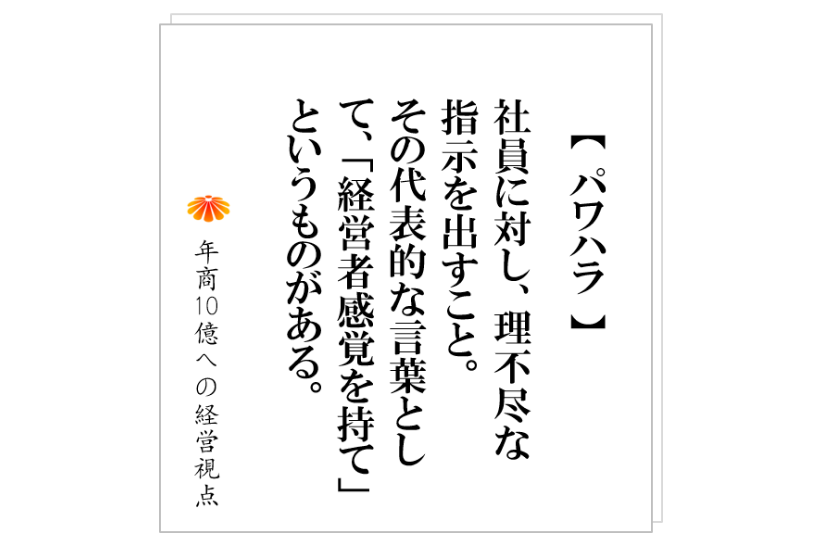 【パワハラ】

社員に対し、理不尽な指示を出すこと。その代表的な言葉として、「経営者感覚を持て」というものがある。

年商10億への経営視点